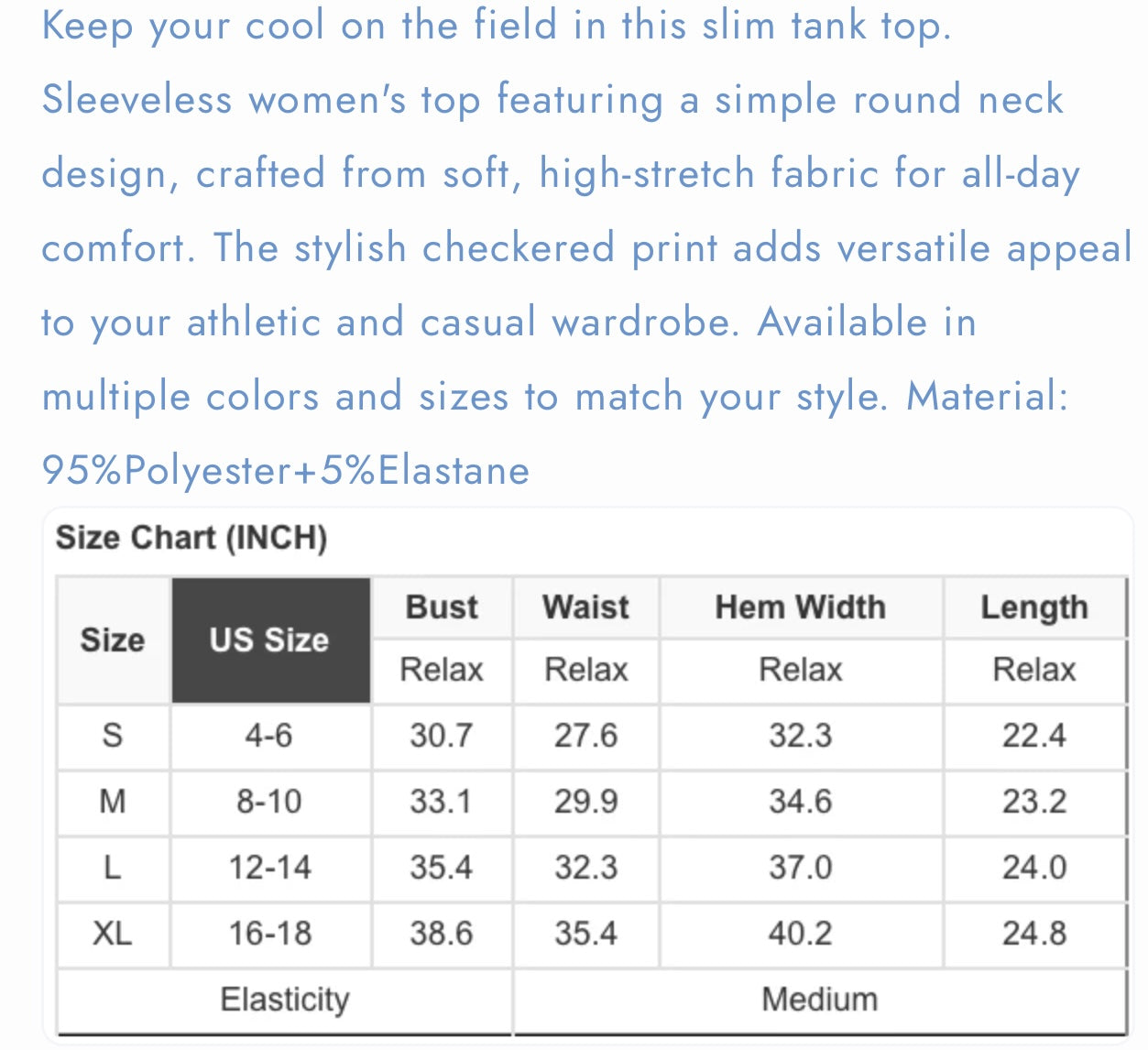 Keep your cool on the field in this slim tank top. Sleeveless women's top featuring a simple round neck design, crafted from soft, high-stretch fabric for all-day comfort. The stylish checkered print adds versatile appeal to your athletic and casual wardrobe. Available in multiple colors and sizes to match your style. Material: 95%Polyester+5%Elastane

Size Chart (INCH)

| Size | US Size | Bust | Waist | Hem Width | Length |
|---|---|---|---|---|---|
| | | Relax | Relax | Relax | Relax |
| S | 4-6 | 30.7 | 27.6 | 32.3 | 22.4 |
| M | 8-10 | 33.1 | 29.9 | 34.6 | 23.2 |
| L | 12-14 | 35.4 | 32.3 | 37.0 | 24.0 |
| XL | 16-18 | 38.6 | 35.4 | 40.2 | 24.8 |
| Elasticity | | | Medium | | |